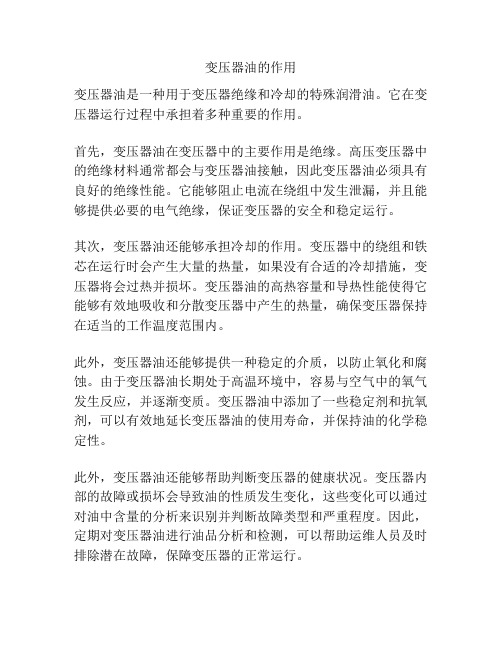 变压器油的作用

变压器油是一种用于变压器绝缘和冷却的特殊润滑油。它在变压器运行过程中承担着多种重要的作用。

首先，变压器油在变压器中的主要作用是绝缘。高压变压器中的绝缘材料通常都会与变压器油接触，因此变压器油必须具有良好的绝缘性能。它能够阻止电流在绕组中发生泄漏，并且能够提供必要的电气绝缘，保证变压器的安全和稳定运行。

其次，变压器油还能够承担冷却的作用。变压器中的绕组和铁芯在运行时会产生大量的热量，如果没有合适的冷却措施，变压器将会过热并损坏。变压器油的高热容量和导热性能使得它能够有效地吸收和分散变压器中产生的热量，确保变压器保持在适当的工作温度范围内。

此外，变压器油还能够提供一种稳定的介质，以防止氧化和腐蚀。由于变压器油长期处于高温环境中，容易与空气中的氧气发生反应，并逐渐变质。变压器油中添加了一些稳定剂和抗氧剂，可以有效地延长变压器油的使用寿命，并保持油的化学稳定性。

此外，变压器油还能够帮助判断变压器的健康状况。变压器内部的故障或损坏会导致油的性质发生变化，这些变化可以通过对油中含量的分析来识别并判断故障类型和严重程度。因此，定期对变压器油进行油品分析和检测，可以帮助运维人员及时排除潜在故障，保障变压器的正常运行。